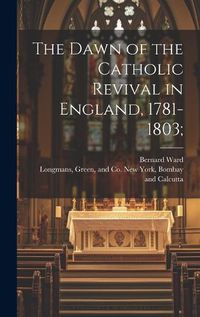 The Dawn of the Catholic Revival in England, 1781-1803;

Bernard Ward

Longmans, Green, and Co. New York, Bombay and Calcutta